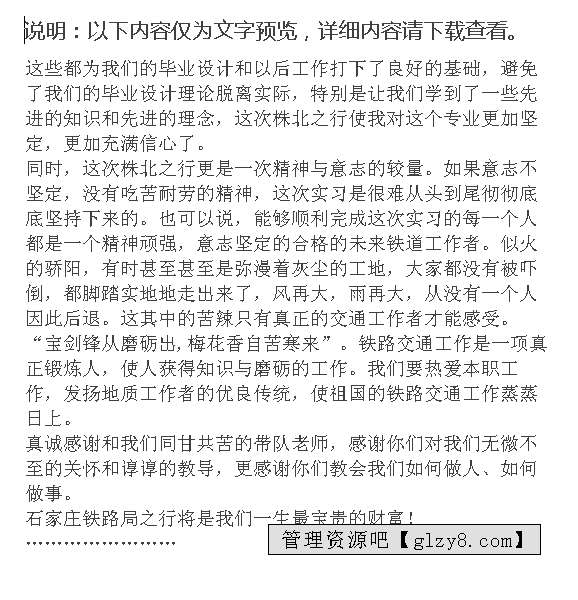 说明：以下内容仅为文字预览，详细内容请下载查看。

这些都为我们的毕业设计和以后工作打下了良好的基础，避免了我们的毕业设计理论脱离实际，特别是让我们学到了一些先进的知识和先进的理念，这次株北之行使我对这个专业更加坚定，更加充满信心了。
同时，这次株北之行更是一次精神与意志的较量。如果意志不坚定，没有吃苦耐劳的精神，这次实习是很难从头到尾彻彻底底坚持下来的。也可以说，能够顺利完成这次实习的每一个人都是一个精神顽强，意志坚定的合格的未来铁道工作者。似火的骄阳，有时甚至甚至是弥漫着灰尘的工地，大家都没有被吓倒，都脚踏实地地走出来了，风再大，雨再大，从没有一个人因此后退。这其中的苦辣只有真正的交通工作者才能感受。
“宝剑锋从磨砺出，梅花香自苦寒来”。铁路交通工作是一项真正锻炼人，使人获得知识与磨砺的工作。我们要热爱本职工作，发扬地质工作者的优良传统，使祖国的铁路交通工作蒸蒸日上。
真诚感谢和我们同甘共苦的带队老师，感谢你们对我们无微不至的关怀和谆谆的教导，更感谢你们教会我们如何做人、如何做事。
石家庄铁路局之行将是我们一生最宝贵的财富！
……………………
管理资源吧【glzy8.com】